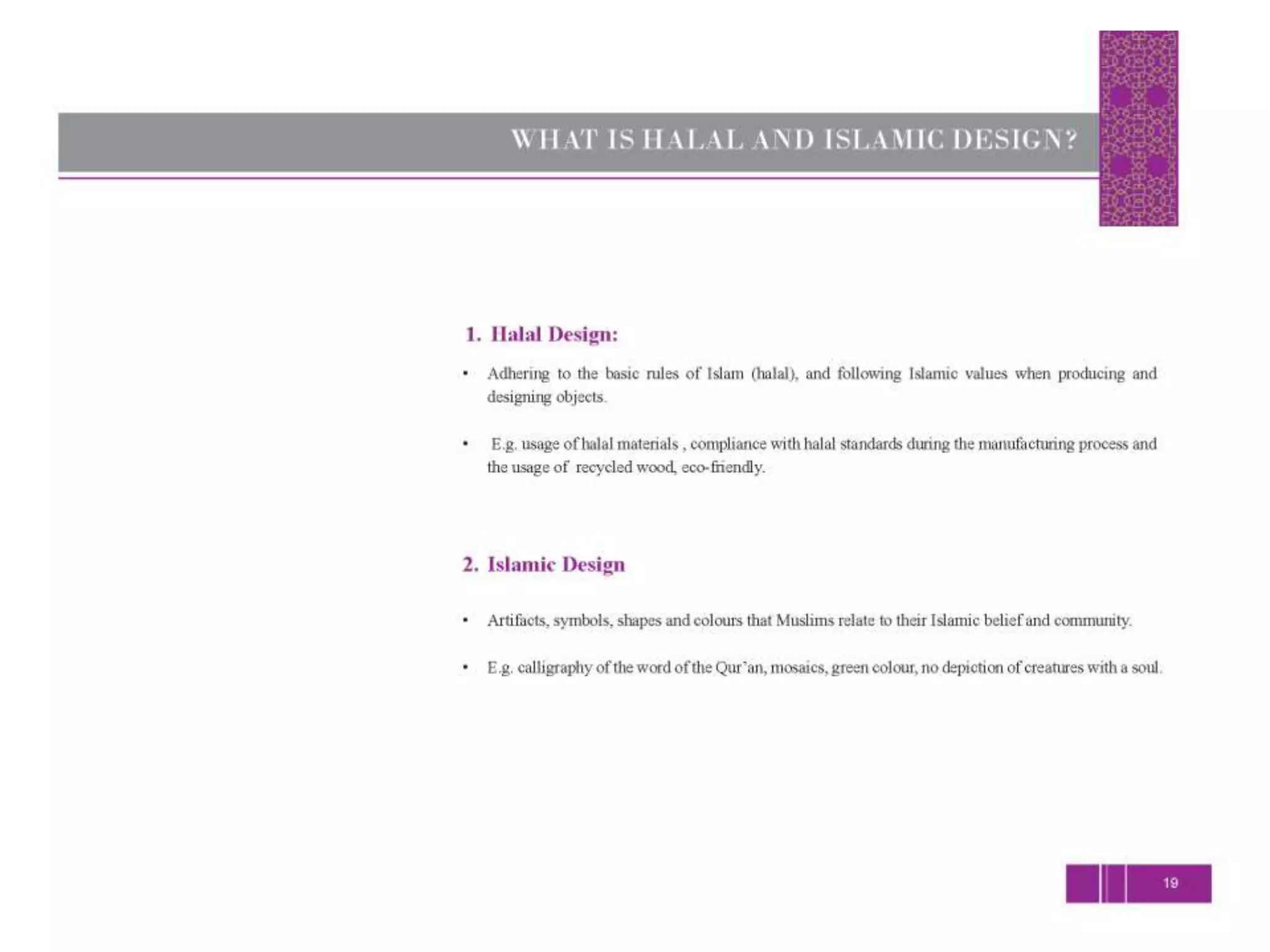 WHAT IS HALAL AND ISLAMIC DESIGN?

1. Halal Design:

• Adhering to the basic rules of Islam (halal), and following Islamic values when producing and designing objects.

• E.g. usage of halal materials , compliance with halal standards during the manufacturing process and the usage of recycled wood, eco-friendly.

2. Islamic Design

• Artifacts, symbols, shapes and colours that Muslims relate to their Islamic belief and community.

• E.g. calligraphy of the word of the Qur'an, mosaics, green colour, no depiction of creatures with a soul.

19